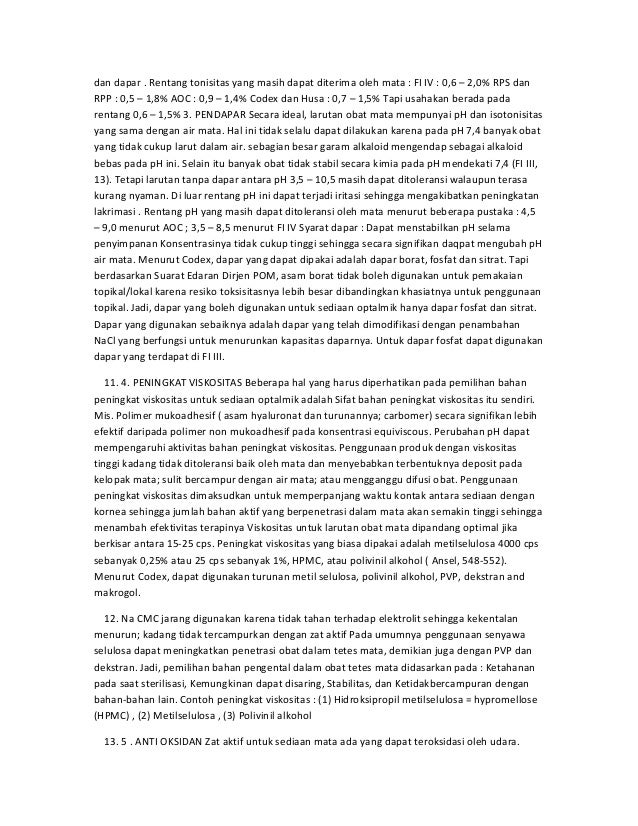 dan dapar . Rentang tonisitas yang masih dapat diterima oleh mata : FI IV : 0,6 – 2,0% RPS dan RPP : 0,5 – 1,8% AOC : 0,9 – 1,4% Codex dan Husa : 0,7 – 1,5% Tapi usahakan berada pada rentang 0,6 – 1,5% 3. PENDAPAR Secara ideal, larutan obat mata mempunyai pH dan isotonisitas yang sama dengan air mata. Hal ini tidak selalu dapat dilakukan karena pada pH 7,4 banyak obat yang tidak cukup larut dalam air. sebagian besar garam alkaloid mengendap sebagai alkaloid bebas pada pH ini. Selain itu banyak obat tidak stabil secara kimia pada pH mendekati 7,4 (FI III, 13). Tetapi larutan tanpa dapar antara pH 3,5 – 10,5 masih dapat ditoleransi walaupun terasa kurang nyaman. Di luar rentang pH ini dapat terjadi iritasi sehingga mengakibatkan peningkatan lakrimasi . Rentang pH yang masih dapat ditoleransi oleh mata menurut beberapa pustaka : 4,5 – 9,0 menurut AOC ; 3,5 – 8,5 menurut FI IV Syarat dapar : Dapat menstabilkan pH selama penyimpanan Konsentrasinya tidak cukup tinggi sehingga secara signifikan daqpat mengubah pH air mata. Menurut Codex, dapar yang dapat dipakai adalah dapar borat, fosfat dan sitrat. Tapi berdasarkan Suarat Edaran Dirjen POM, asam borat tidak boleh digunakan untuk pemakaian topikal/lokal karena resiko toksisitasnya lebih besar dibandingkan khasiatnya untuk penggunaan topikal. Jadi, dapar yang boleh digunakan untuk sediaan optalmik hanya dapar fosfat dan sitrat. Dapar yang digunakan sebaiknya adalah dapar yang telah dimodifikasi dengan penambahan NaCl yang berfungsi untuk menurunkan kapasitas daparnya. Untuk dapar fosfat dapat digunakan dapar yang terdapat di FI III.

11. 4. PENINGKAT VISKOSITAS Beberapa hal yang harus diperhatikan pada pemilihan bahan peningkat viskositas untuk sediaan optalmik adalah Sifat bahan peningkat viskositas itu sendiri. Mis. Polimer mukoadhesif ( asam hyaluronat dan turunannya; carbomer) secara signifikan lebih efektif daripada polimer non mukoadhesif pada konsentrasi equiviscous. Perubahan pH dapat mempengaruhi aktivitas bahan peningkat viskositas. Penggunaan produk dengan viskositas tinggi kadang tidak ditoleransi baik oleh mata dan menyebabkan terbentuknya deposit pada kelopak mata; sulit bercampur dengan air mata; atau mengganggu difusi obat. Penggunaan peningkat viskositas dimaksudkan untuk memperpanjang waktu kontak antara sediaan dengan kornea sehingga jumlah bahan aktif yang berpenetrasi dalam mata akan semakin tinggi sehingga menambah efektivitas terapinya Viskositas untuk larutan obat mata dipandang optimal jika berkisar antara 15-25 cps. Peningkat viskositas yang biasa dipakai adalah metilselulosa 4000 cps sebanyak 0,25% atau 25 cps sebanyak 1%, HPMC, atau polivinil alkohol ( Ansel, 548-552). Menurut Codex, dapat digunakan turunan metil selulosa, polivinil alkohol, PVP, dekstran and makrogol.

12. Na CMC jarang digunakan karena tidak tahan terhadap elektrolit sehingga kekentalan menurun; kadang tidak tercampurkan dengan zat aktif Pada umumnya penggunaan senyawa selulosa dapat meningkatkan penetrasi obat dalam tetes mata, demikian juga dengan PVP dan dekstran. Jadi, pemilihan bahan pengental dalam obat tetes mata didasarkan pada : Ketahanan pada saat sterilisasi, Kemungkinan dapat disaring, Stabilitas, dan Ketidakbercampuran dengan bahan-bahan lain. Contoh peningkat viskositas : (1) Hidroksipropil metilselulosa = hypromellose (HPMC) , (2) Metilselulosa , (3) Polivinil alkohol

13. 5 . ANTI OKSIDAN Zat aktif untuk sediaan mata ada yang dapat teroksidasi oleh udara.